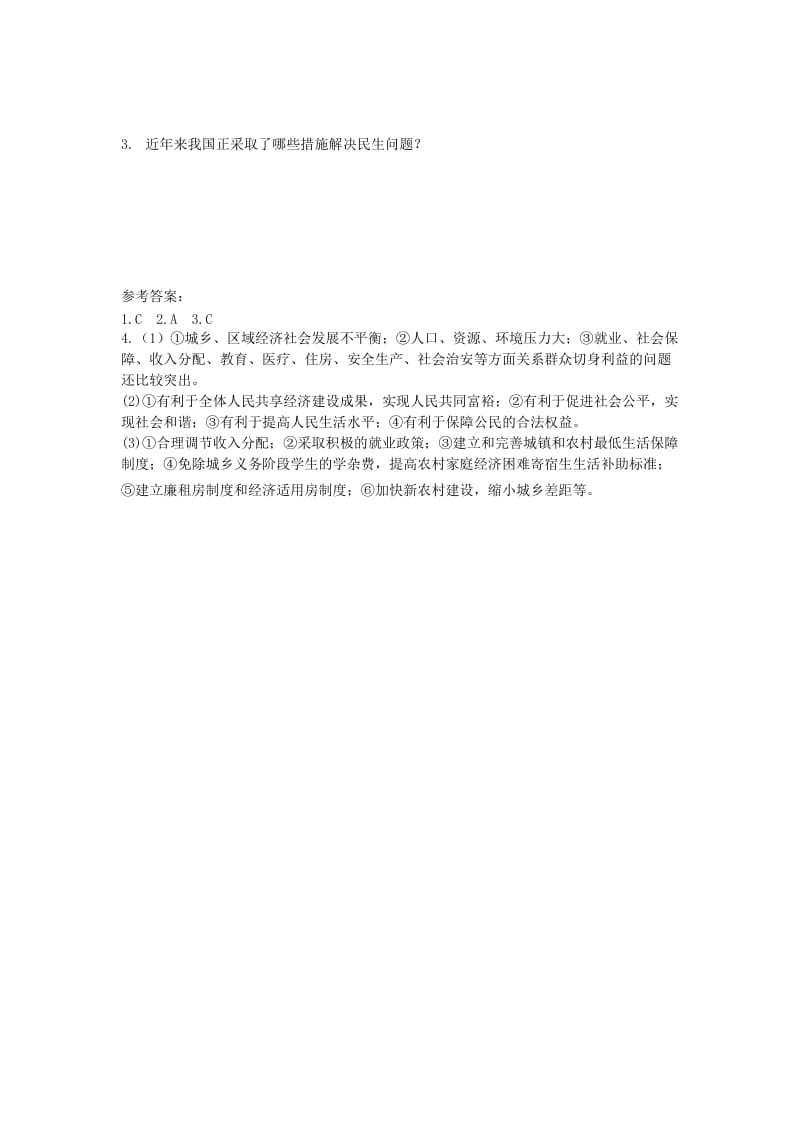 3. 近年来我国正采取了哪些措施解决民生问题？

参考答案：
1.C 2.A 3.C
4.（1）①城乡、区域经济社会发展不平衡；②人口、资源、环境压力大；③就业、社会保障、收入分配、教育、医疗、住房、安全生产、社会治安等方面关系群众切身利益的问题还比较突出。
(2)①有利于全体人民共享经济建设成果，实现人民共同富裕；②有利于促进社会公平，实现社会和谐；③有利于提高人民生活水平；④有利于保障公民的合法权益。
(3)①合理调节收入分配；②采取积极的就业政策；③建立和完善城镇和农村最低生活保障制度；④免除城乡义务阶段学生的学杂费，提高农村家庭经济困难寄宿生生活补助标准；⑤建立廉租房制度和经济适用房制度；⑥加快新农村建设，缩小城乡差距等。